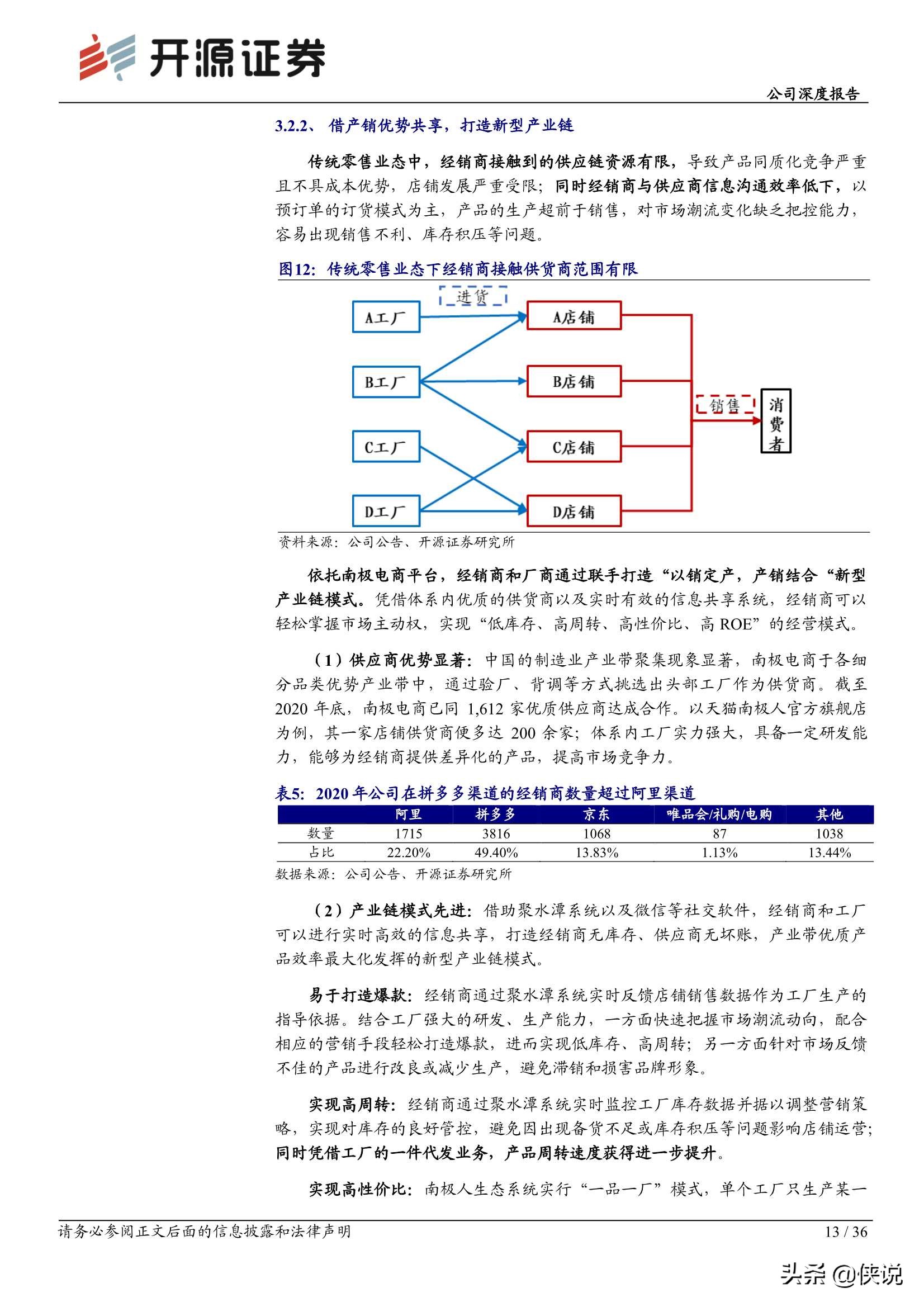 开源证券

公司深度报告

3.2.2、 借产销优势共享，打造新型产业链

传统零售业态中，经销商接触到的供应链资源有限，导致产品同质化竞争严重且不具成本优势，店铺发展严重受限；同时经销商与供应商信息沟通效率低下，以预订单的订货模式为主，产品的生产超前于销售，对市场潮流变化缺乏把控能力，容易出现销售不利、库存积压等问题。

图12：传统零售业态下经销商接触供货商范围有限

进货
A工厂
B工厂
C工厂
D工厂
A店铺
B店铺
C店铺
D店铺
销售
消费者

资料来源：公司公告、开源证券研究所

依托南极电商平台，经销商和厂商通过联手打造“以销定产，产销结合“新型产业链模式。凭借体系内优质的供货商以及实时有效的信息共享系统，经销商可以轻松掌握市场主动权，实现“低库存、高周转、高性价比、高 ROE”的经营模式。

（1）供应商优势显著：中国的制造业产业带聚集现象显著，南极电商于各细分品类优势产业带中，通过验厂、背调等方式挑选出头部工厂作为供货商。截至 2020 年底，南极电商已同 1,612 家优质供应商达成合作。以天猫南极人官方旗舰店为例，其一家店铺供货商便多达 200 余家；体系内工厂实力强大，具备一定研发能力，能够为经销商提供差异化的产品，提高市场竞争力。

表5：2020 年公司在拼多多渠道的经销商数量超过阿里渠道

| | 阿里 | 拼多多 | 京东 | 唯品会/礼购/电购 | 其他 |
|---|---|---|---|---|---|
| 数量 | 1715 | 3816 | 1068 | 87 | 1038 |
| 占比 | 22.20% | 49.40% | 13.83% | 1.13% | 13.44% |

数据来源：公司公告、开源证券研究所

（2）产业链模式先进：借助聚水潭系统以及微信等社交软件，经销商和工厂可以进行实时高效的信息共享，打造经销商无库存、供应商无坏账，产业带优质产品效率最大化发挥的新型产业链模式。

易于打造爆款：经销商通过聚水潭系统实时反馈店铺销售数据作为工厂生产的指导依据。结合工厂强大的研发、生产能力，一方面快速把握市场潮流动向，配合相应的营销手段轻松打造爆款，进而实现低库存、高周转；另一方面针对市场反馈不佳的产品进行改良或减少生产，避免滞销和损害品牌形象。

实现高周转：经销商通过聚水潭系统实时监控工厂库存数据并据以调整营销策略，实现对库存的良好管控，避免因出现备货不足或库存积压等问题影响店铺运营；同时凭借工厂的一件代发业务，产品周转速度获得进一步提升。

实现高性价比：南极人生态系统实行“一品一厂”模式，单个工厂只生产某一

请务必参阅正文后面的信息披露和法律声明

13 / 36

头条 @侠说